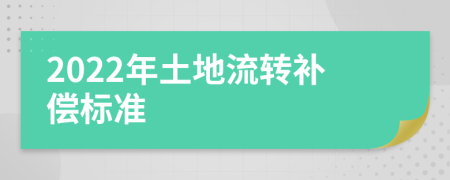 2022年土地流转补偿标准